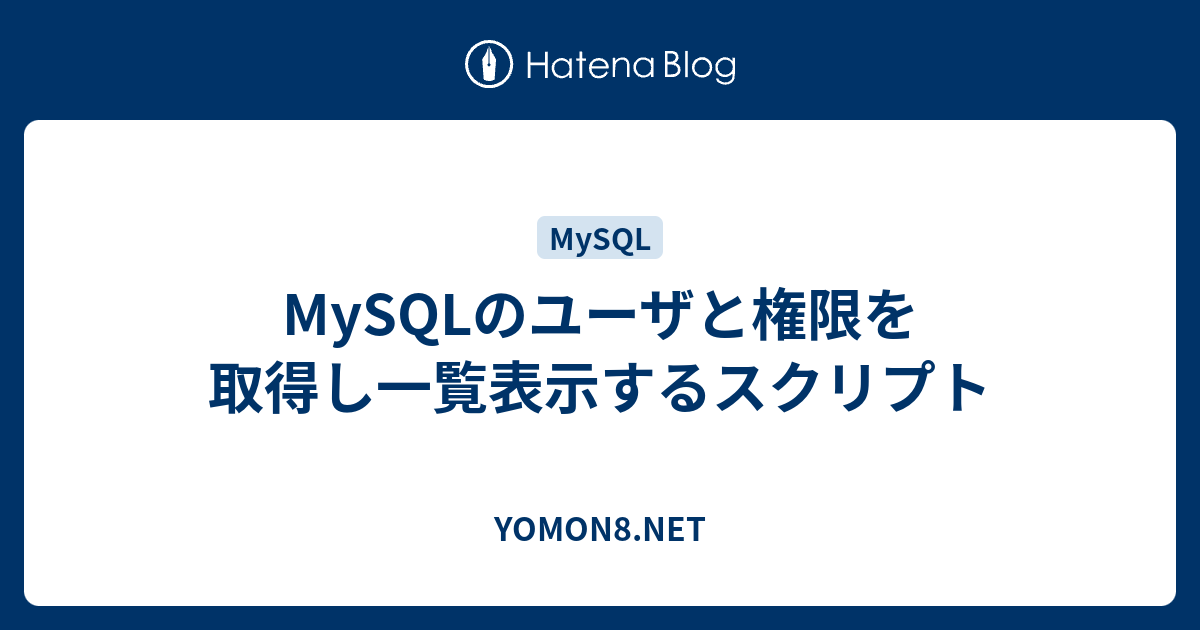 Hatena Blog

MySQL

MySQLのユーザと権限を取得し一覧表示するスクリプト

YOMON8.NET